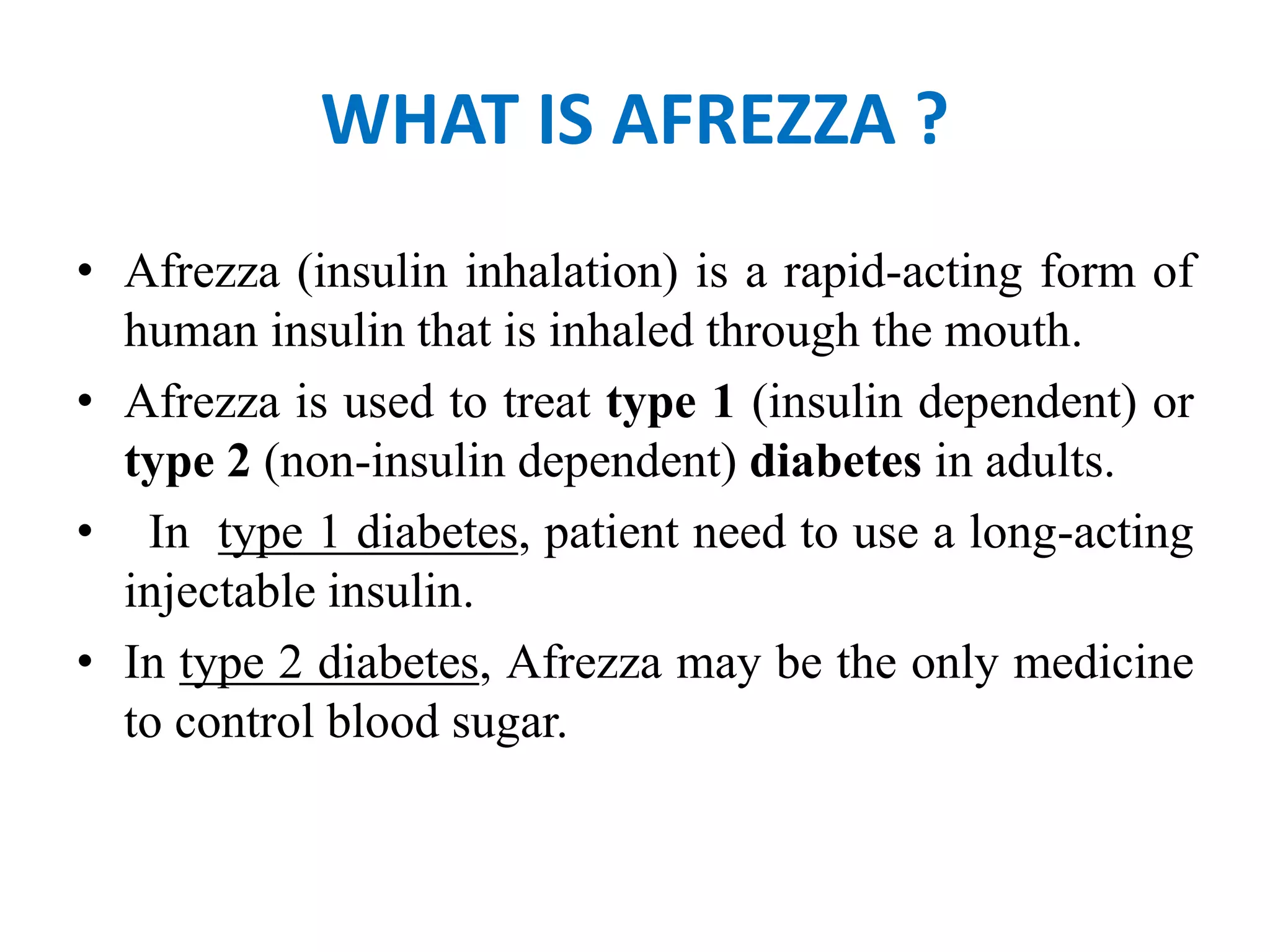 WHAT IS AFREZZA ?

• Afrezza (insulin inhalation) is a rapid-acting form of human insulin that is inhaled through the mouth.

• Afrezza is used to treat type 1 (insulin dependent) or type 2 (non-insulin dependent) diabetes in adults.

• In type 1 diabetes, patient need to use a long-acting injectable insulin.

• In type 2 diabetes, Afrezza may be the only medicine to control blood sugar.